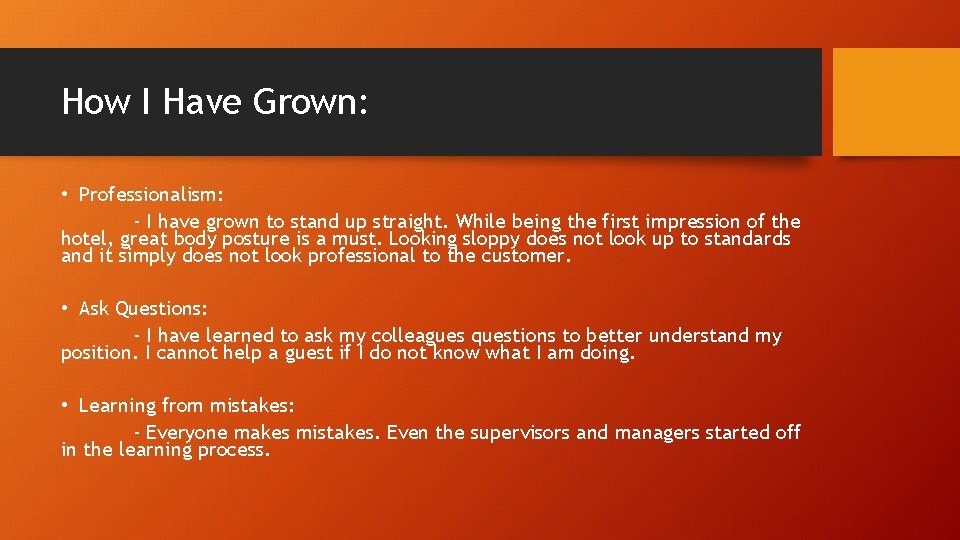 How I Have Grown:

• Professionalism:

- I have grown to stand up straight. While being the first impression of the hotel, great body posture is a must. Looking sloppy does not look up to standards and it simply does not look professional to the customer.

• Ask Questions:

- I have learned to ask my colleagues questions to better understand my position. I cannot help a guest if I do not know what I am doing.

• Learning from mistakes:

- Everyone makes mistakes. Even the supervisors and managers started off in the learning process.